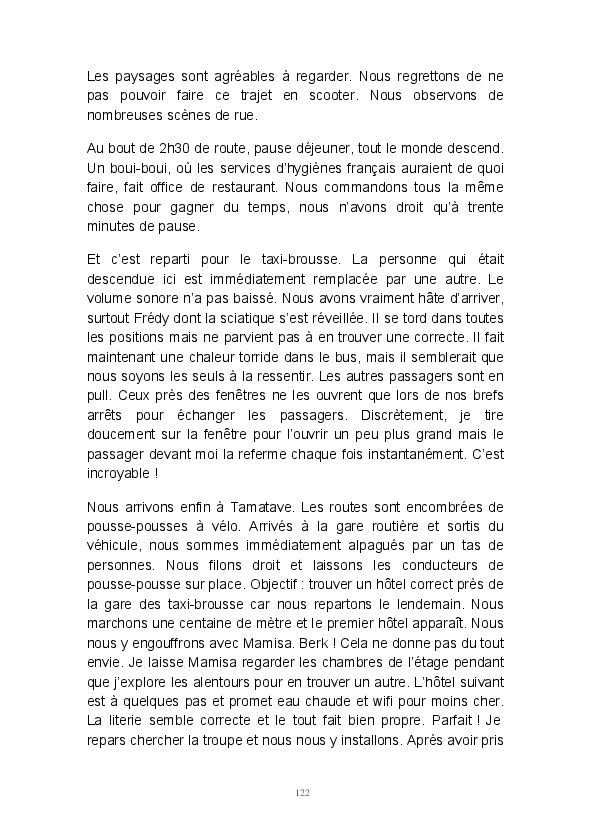 Les paysages sont agréables à regarder. Nous regrettons de ne pas pouvoir faire ce trajet en scooter. Nous observons de nombreuses scènes de rue.

Au bout de 2h30 de route, pause déjeuner, tout le monde descend. Un boui-boui, où les services d'hygiènes français auraient de quoi faire, fait office de restaurant. Nous commandons tous la même chose pour gagner du temps, nous n'avons droit qu'à trente minutes de pause.

Et c'est reparti pour le taxi-brousse. La personne qui était descendue ici est immédiatement remplacée par une autre. Le volume sonore n'a pas baissé. Nous avons vraiment hâte d'arriver, surtout Frédy dont la sciatique s'est réveillée. Il se tord dans toutes les positions mais ne parvient pas à en trouver une correcte. Il fait maintenant une chaleur torride dans le bus, mais il semblerait que nous soyons les seuls à la ressentir. Les autres passagers sont en pull. Ceux près des fenêtres ne les ouvrent que lors de nos brefs arrêts pour échanger les passagers. Discrètement, je tire doucement sur la fenêtre pour l'ouvrir un peu plus grand mais le passager devant moi la referme chaque fois instantanément. C'est incroyable !

Nous arrivons enfin à Tamatave. Les routes sont encombrées de pousse-pousses à vélo. Arrivés à la gare routière et sortis du véhicule, nous sommes immédiatement alpagués par un tas de personnes. Nous filons droit et laissons les conducteurs de pousse-pousse sur place. Objectif : trouver un hôtel correct près de la gare des taxi-brousse car nous repartons le lendemain. Nous marchons une centaine de mètre et le premier hôtel apparaît. Nous nous y engouffrons avec Mamisa. Berk ! Cela ne donne pas du tout envie. Je laisse Mamisa regarder les chambres de l'étage pendant que j'explore les alentours pour en trouver un autre. L'hôtel suivant est à quelques pas et promet eau chaude et wifi pour moins cher. La literie semble correcte et le tout fait bien propre. Parfait ! Je repars chercher la troupe et nous nous y installons. Après avoir pris

122